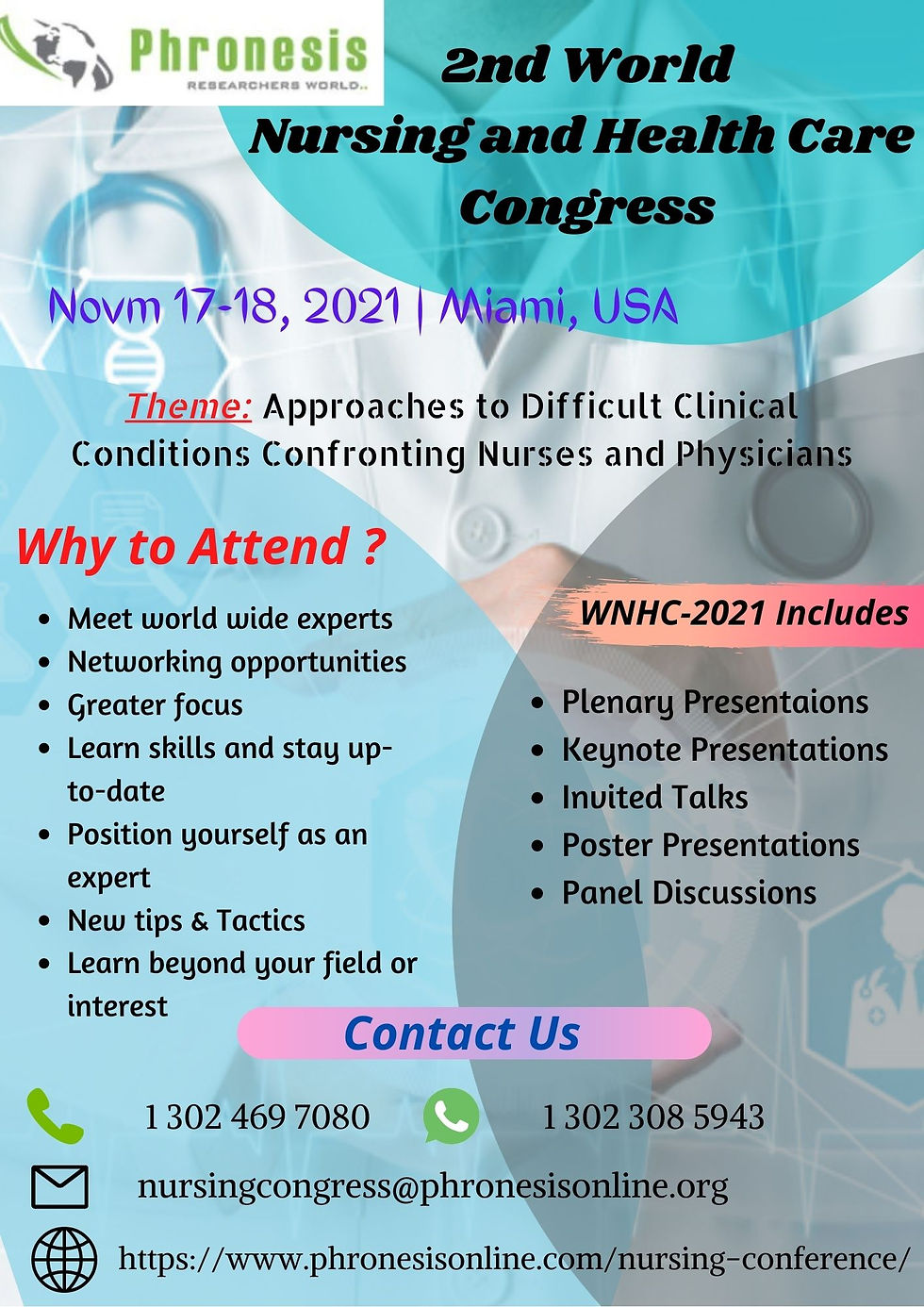 Phronesis
RESEARCHERS WORLD..

2nd World
Nursing and Health Care
Congress

Novm 17-18, 2021 | Miami, USA

Theme: Approaches to Difficult Clinical Conditions Confronting Nurses and Physicians

Why to Attend ?

- Meet world wide experts
- Networking opportunities
- Greater focus
- Learn skills and stay up-to-date
- Position yourself as an expert
- New tips & Tactics
- Learn beyond your field or interest

WNHC-2021 Includes

- Plenary Presentaions
- Keynote Presentations
- Invited Talks
- Poster Presentations
- Panel Discussions

Contact Us

1 302 469 7080

1 302 308 5943

nursingcongress@phronesisonline.org

https://www.phronesisonline.com/nursing-conference/